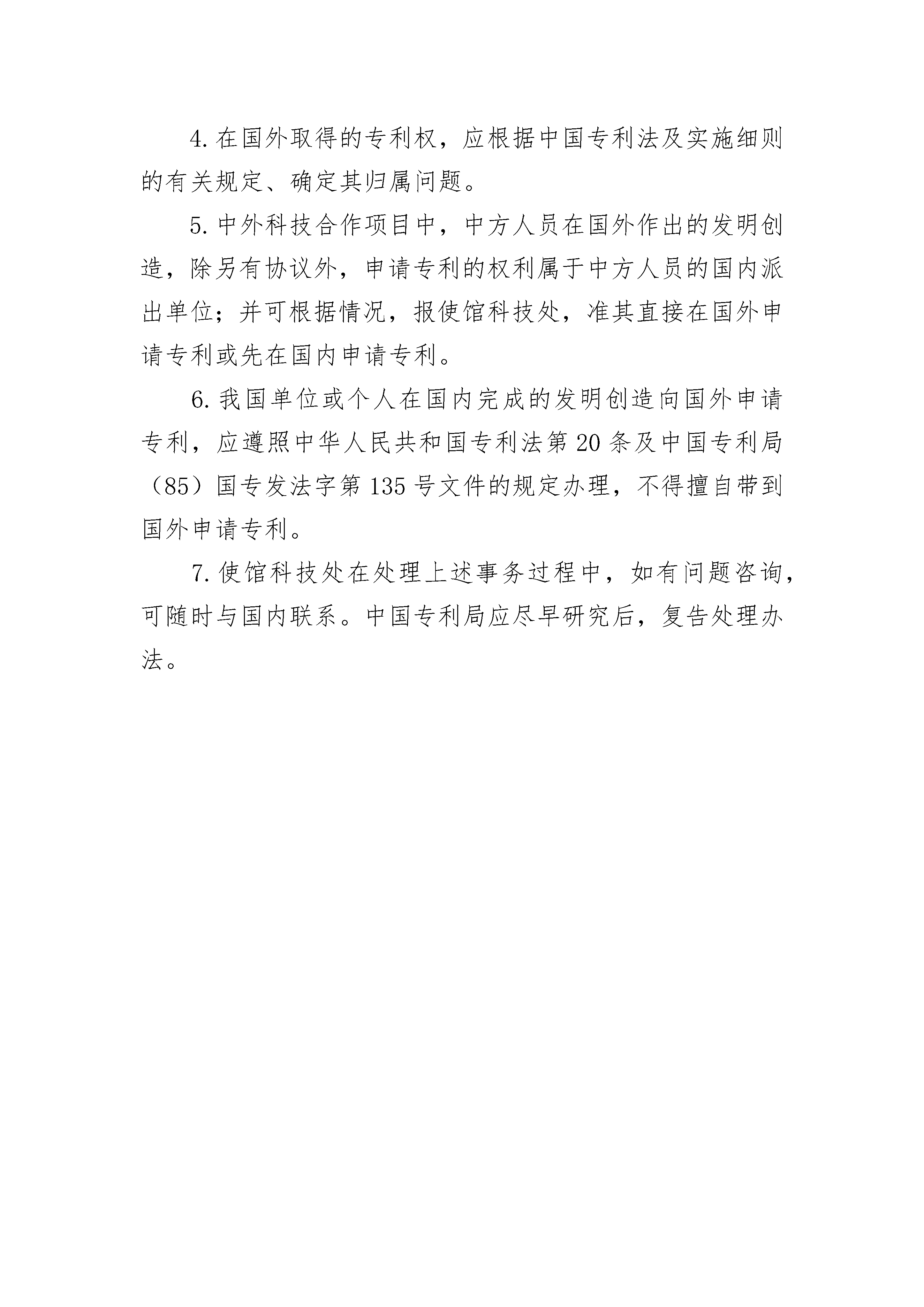 4. 在国外取得的专利权，应根据中国专利法及实施细则的有关规定、确定其归属问题。

5. 中外科技合作项目中，中方人员在国外作出的发明创造，除另有协议外，申请专利的权利属于中方人员的国内派出单位；并可根据情况，报使馆科技处，准其直接在国外申请专利或先在国内申请专利。

6. 我国单位或个人在国内完成的发明创造向国外申请专利，应遵照中华人民共和国专利法第 20 条及中国专利局（85）国专发法字第 135 号文件的规定办理，不得擅自带到国外申请专利。

7. 使馆科技处在处理上述事务过程中，如有问题咨询，可随时与国内联系。中国专利局应尽早研究后，复告处理办法。